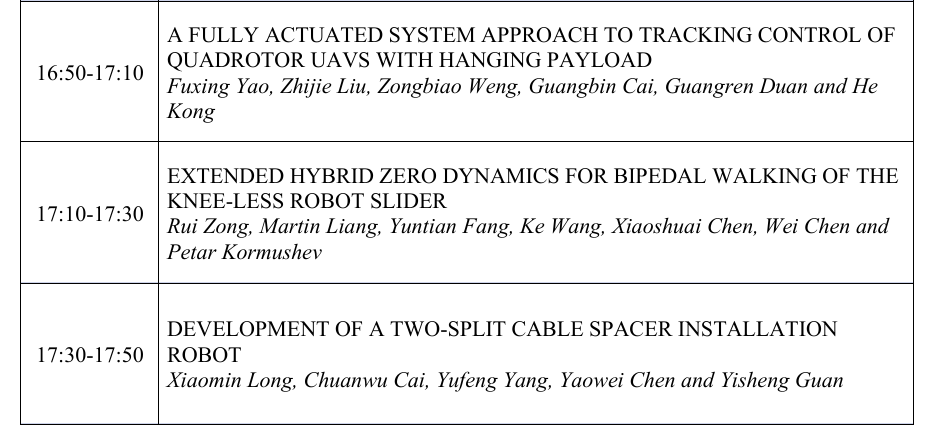 | 16:50-17:10 | A FULLY ACTUATED SYSTEM APPROACH TO TRACKING CONTROL OF QUADROTOR UAVS WITH HANGING PAYLOAD Fuxing Yao, Zhijie Liu, Zongbiao Weng, Guangbin Cai, Guangren Duan and He Kong |
|---|---|
| 17:10-17:30 | EXTENDED HYBRID ZERO DYNAMICS FOR BIPEDAL WALKING OF THE KNEE-LESS ROBOT SLIDER Rui Zong, Martin Liang, Yuntian Fang, Ke Wang, Xiaoshuai Chen, Wei Chen and Petar Kormushev |
| 17:30-17:50 | DEVELOPMENT OF A TWO-SPLIT CABLE SPACER INSTALLATION ROBOT Xiaomin Long, Chuanwu Cai, Yufeng Yang, Yaowei Chen and Yisheng Guan |